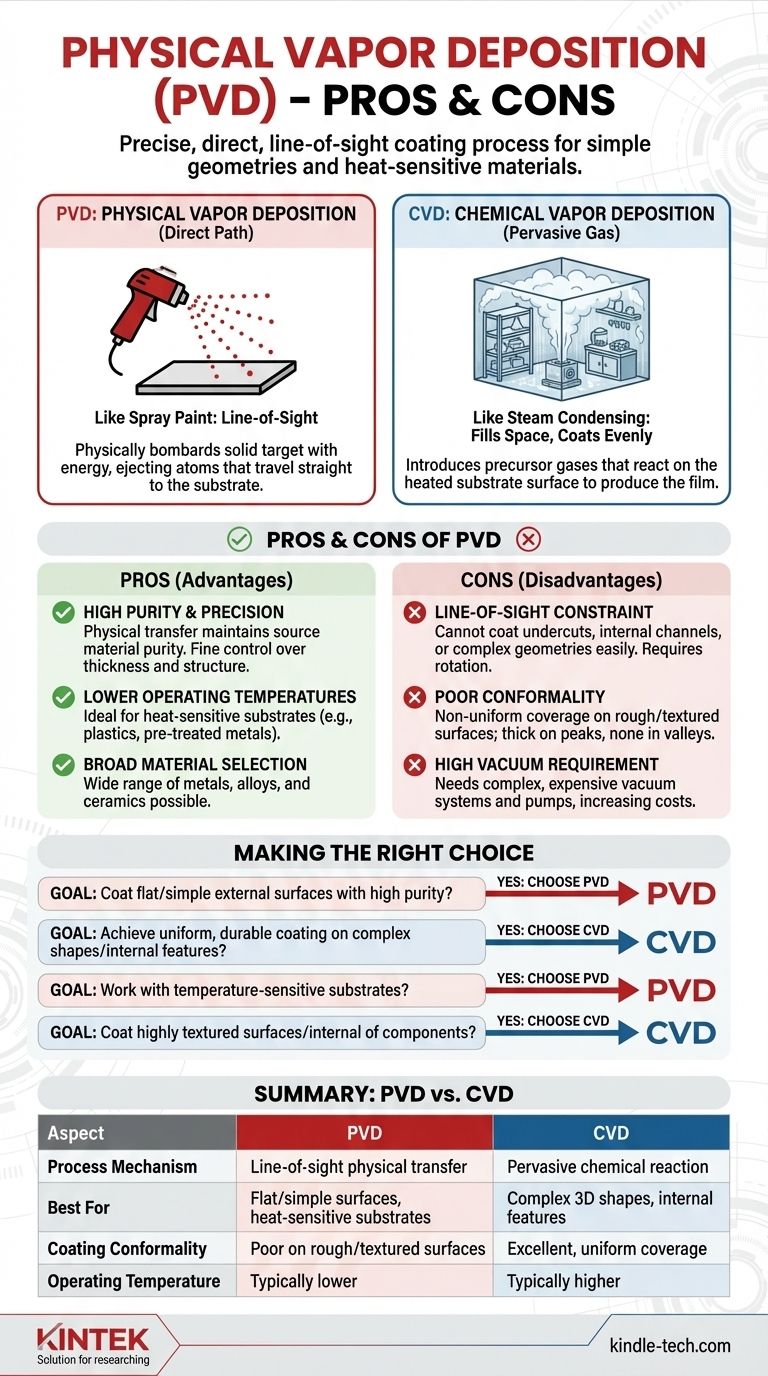 PHYSICAL VAPOR DEPOSITION (PVD) - PROS & CONS

Precise, direct, line-of-sight coating process for simple geometries and heat-sensitive materials.

PVD: PHYSICAL VAPOR DEPOSITION
(Direct Path)

Like Spray Paint: Line-of-Sight

Physically bombards solid target with energy, ejecting atoms that travel straight to the substrate.

CVD: CHEMICAL VAPOR DEPOSITION
(Pervasive Gas)

Like Steam Condensing: Fills Space, Coats Evenly

Introduces precursor gases that react on the heated substrate surface to produce the film.

PROS & CONS OF PVD

PROS (Advantages)

HIGH PURITY & PRECISION
Physical transfer maintains source material purity. Fine control over thickness and structure.

LOWER OPERATING TEMPERATURES
Ideal for heat-sensitive substrates (e.g., plastics, pre-treated metals).

BROAD MATERIAL SELECTION
Wide range of metals, alloys, and ceramics possible.

CONS (Disadvantages)

LINE-OF-SIGHT CONSTRAINT
Cannot coat undercuts, internal channels, or complex geometries easily. Requires rotation.

POOR CONFORMALITY
Non-uniform coverage on rough/textured surfaces; thick on peaks, none in valleys.

HIGH VACUUM REQUIREMENT
Needs complex, expensive vacuum systems and pumps, increasing costs.

MAKING THE RIGHT CHOICE

GOAL: Coat flat/simple external surfaces with high purity? YES: CHOOSE PVD PVD

GOAL: Achieve uniform, durable coating on complex shapes/internal features? YES: CHOOSE CVD CVD

GOAL: Work with temperature-sensitive substrates? YES: CHOOSE PVD PVD

GOAL: Coat highly textured surfaces/internal of components? YES: CHOOSE CVD CVD

SUMMARY: PVD vs. CVD

| Aspect | PVD | CVD |
|---|---|---|
| Process Mechanism | Line-of-sight physical transfer | Pervasive chemical reaction |
| Best For | Flat/simple surfaces, heat-sensitive substrates | Complex 3D shapes, internal features |
| Coating Conformality | Poor on rough/textured surfaces | Excellent, uniform coverage |
| Operating Temperature | Typically lower | Typically higher |

KINTEK
Solution for researching

kindle-tech.com